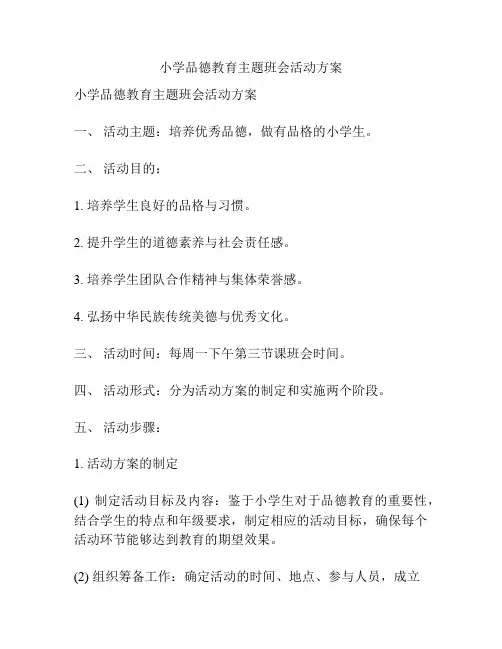 小学品德教育主题班会活动方案

小学品德教育主题班会活动方案

一、 活动主题：培养优秀品德，做有品格的小学生。

二、 活动目的：

1. 培养学生良好的品格与习惯。

2. 提升学生的道德素养与社会责任感。

3. 培养学生团队合作精神与集体荣誉感。

4. 弘扬中华民族传统美德与优秀文化。

三、 活动时间：每周一下午第三节课班会时间。

四、 活动形式：分为活动方案的制定和实施两个阶段。

五、 活动步骤：

1. 活动方案的制定

(1) 制定活动目标及内容：鉴于小学生对于品德教育的重要性，结合学生的特点和年级要求，制定相应的活动目标，确保每个活动环节能够达到教育的期望效果。

(2) 组织筹备工作：确定活动的时间、地点、参与人员，成立